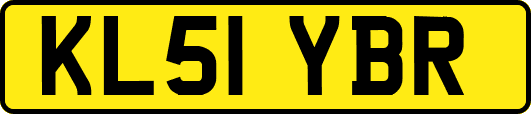 KL51 YBR